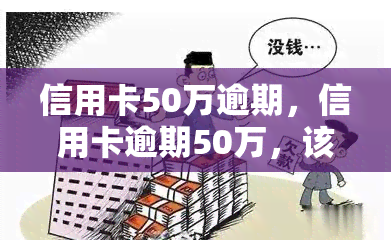 没钱…

信用卡50万逾期，信用卡逾期50万，该

欠款